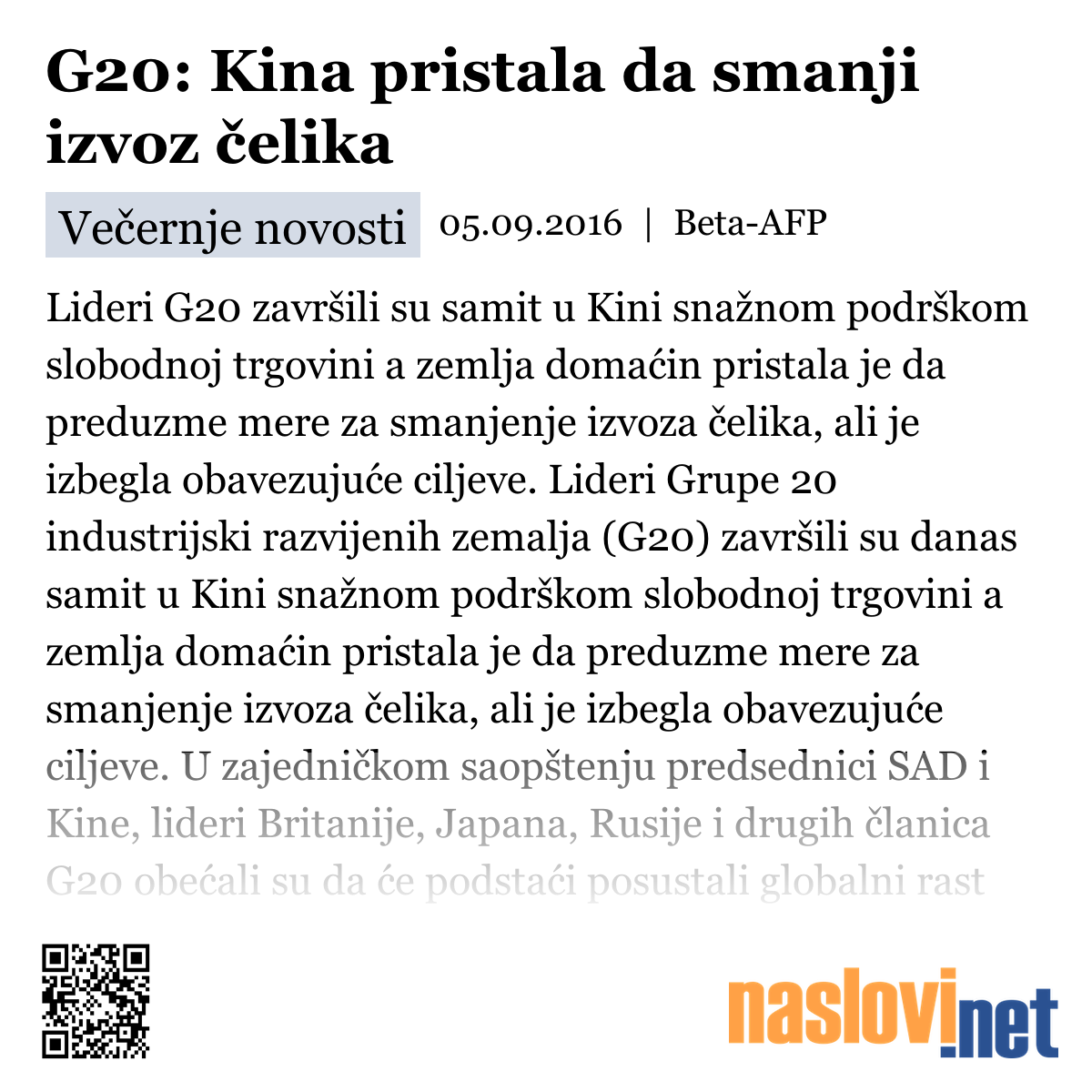 G20: Kina pristala da smanji izvoz čelika

Večernje novosti 05.09.2016 | Beta-AFP

Lideri G20 završili su samit u Kini snažnom podrškom slobodnoj trgovini a zemlja domaćin pristala je da preduzme mere za smanjenje izvoza čelika, ali je izbegla obavezujuće ciljeve. Lideri Grupe 20 industrijski razvijenih zemalja (G20) završili su danas samit u Kini snažnom podrškom slobodnoj trgovini a zemlja domaćin pristala je da preduzme mere za smanjenje izvoza čelika, ali je izbegla obavezujuće ciljeve. U zajedničkom saopštenju predsednici SAD i Kine, lideri Britanije, Japana, Rusije i drugih članica G20 obećali su da će podstaći posustali globalni rast

naslovi.net